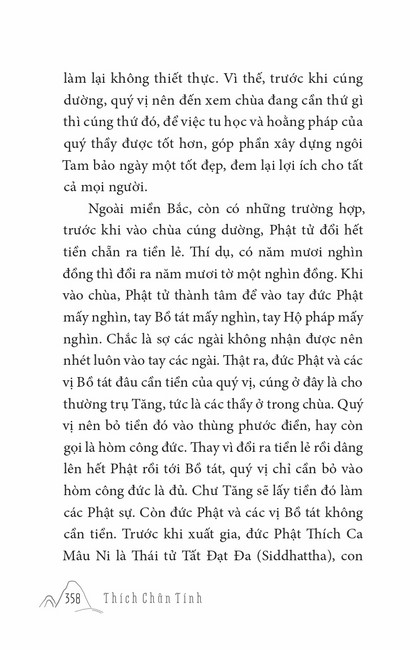 làm lại không thiết thực. Vì thế, trước khi cúng dường, quý vị nên đến xem chùa đang cần thứ gì thì cúng thứ đó, để việc tu học và hoằng pháp của quý thầy được tốt hơn, góp phần xây dựng ngôi Tam bảo ngày một tốt đẹp, đem lại lợi ích cho tất cả mọi người.

Ngoài miền Bắc, còn có những trường hợp, trước khi vào chùa cúng dường, Phật tử đổi hết tiền chẵn ra tiền lẻ. Thí dụ, có năm mươi nghìn đồng thì đổi ra năm mươi tờ một nghìn đồng. Khi vào chùa, Phật tử thành tâm để vào tay đức Phật mấy nghìn, tay Bồ tát mấy nghìn, tay Hộ pháp mấy nghìn. Chắc là sợ các ngài không nhận được nên nhét luôn vào tay các ngài. Thật ra, đức Phật và các vị Bồ tát đâu cần tiền của quý vị, cúng ở đây là cho thường trụ Tăng, tức là các thầy ở trong chùa. Quý vị nên bỏ tiền đó vào thùng phước điền, hay còn gọi là hòm công đức. Thay vì đổi ra tiền lẻ rồi dâng lên hết Phật rồi tới Bồ tát, quý vị chỉ cần bỏ vào hòm công đức là đủ. Chư Tăng sẽ lấy tiền đó làm các Phật sự. Còn đức Phật và các vị Bồ tát không cần tiền. Trước khi xuất gia, đức Phật Thích Ca Mâu Ni là Thái tử Tất Đạt Đa (Siddhattha), con

358 Thích Chân Tính